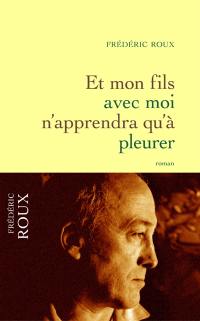 FRÉDÉRIC ROUX

Et mon fils avec moi n'apprendra qu'à pleurer

roman

FRÉDÉRIC ROUX